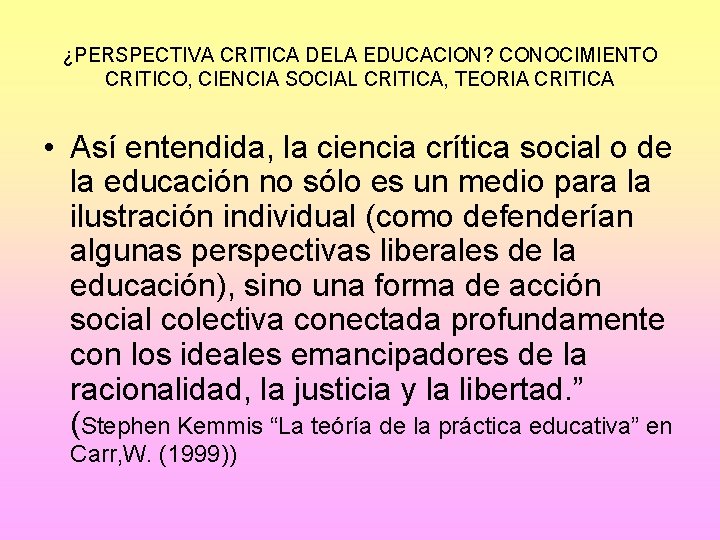 ¿PERSPECTIVA CRITICA DELA EDUCACION? CONOCIMIENTO CRITICO, CIENCIA SOCIAL CRITICA, TEORIA CRITICA

• Así entendida, la ciencia crítica social o de la educación no sólo es un medio para la ilustración individual (como defenderían algunas perspectivas liberales de la educación), sino una forma de acción social colectiva conectada profundamente con los ideales emancipadores de la racionalidad, la justicia y la libertad.” (Stephen Kemmis “La teoría de la práctica educativa” en Carr,W. (1999))